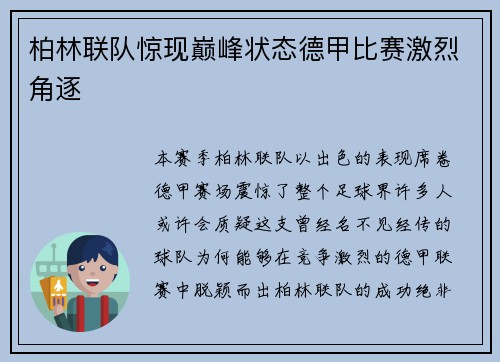 柏林联队惊现巅峰状态德甲比赛激烈角逐

本赛季柏林联队以出色的表现席卷德甲赛场震惊了整个足球界许多人或许会质疑这支曾经名不见经传的球队为何能够在竞争激烈的德甲联赛中脱颖而出柏林联队的成功绝非